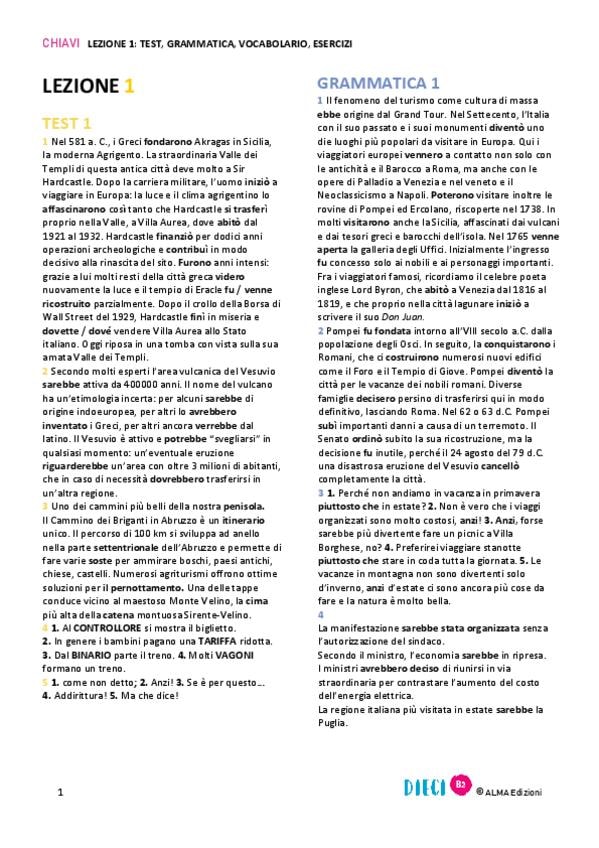 CHIAVI LEZIONE 1: TEST, GRAMMATICA, VOCABOLARIO, ESERCIZI

LEZIONE 1

TEST 1

1 Nel 581 a. C., i Greci fondarono Akragas in Sicilia, la moderna Agrigento. La straordinaria Valle dei Templi di questa antica città deve molto a Sir Hardcastle. Dopo la carriera militare, l'uomo iniziò a viaggiare in Europa: la luce e il clima agrigentino lo affascinarono così tanto che Hardcastle si trasferì proprio nella Valle, a Villa Aurea, dove abitò dal 1921 al 1932. Hardcastle finanziò per dodici anni operazioni archeologiche e contribuì in modo decisivo alla rinascita del sito. Furono anni intensi: grazie a lui molti resti della città greca videro nuovamente la luce e il tempio di Eracle fu / venne ricostruito parzialmente. Dopo il crollo della Borsa di Wall Street del 1929, Hardcastle finì in miseria e dovette / dové vendere Villa Aurea allo Stato italiano. Oggi riposa in una tomba con vista sulla sua amata Valle dei Templi.

2 Secondo molti esperti l'area vulcanica del Vesuvio sarebbe attiva da 400000 anni. Il nome del vulcano ha un'etimologia incerta: per alcuni sarebbe di origine indoeuropea, per altri lo avrebbero inventato i Greci, per altri ancora verrebbe dal latino. Il Vesuvio è attivo e potrebbe "svegliarsi" in qualsiasi momento: un'eventuale eruzione riguarderebbe un'area con oltre 3 milioni di abitanti, che in caso di necessità dovrebbero trasferirsi in un'altra regione.

3 Uno dei cammini più belli della nostra penisola. Il Cammino dei Briganti in Abruzzo è un itinerario unico. Il percorso di 100 km si sviluppa ad anello nella parte settentrionale dell'Abruzzo e permette di fare varie soste per ammirare boschi, paesi antichi, chiese, castelli. Numerosi agriturismi offrono ottime soluzioni per il pernottamento. Una delle tappe conduce vicino al maestoso Monte Velino, la cima più alta della catena montuosa Sirente-Velino.

4 1. Al CONTROLLORE si mostra il biglietto. 2. In genere i bambini pagano una TARIFFA ridotta. 3. Dal BINARIO parte il treno. 4. Molti VAGONI formano un treno.

5 1. come non detto; 2. Anzi! 3. Se è per questo... 4. Addirittura! 5. Ma che dice!

GRAMMATICA 1

1 Il fenomeno del turismo come cultura di massa ebbe origine dal Grand Tour. Nel Settecento, l'Italia con il suo passato e i suoi monumenti diventò uno dei luoghi più popolari da visitare in Europa. Qui i viaggiatori europei vennero a contatto non solo con le antichità e il Barocco a Roma, ma anche con le opere di Palladio a Venezia e nel veneto e il Neoclassicismo a Napoli. Poterono visitare inoltre le rovine di Pompei ed Ercolano, riscoperte nel 1738. In molti visitarono anche la Sicilia, affascinati dai vulcani e dai tesori greci e barocchi dell'isola. Nel 1765 venne aperta la galleria degli Uffici. Inizialmente l'ingresso fu concesso solo ai nobili e ai personaggi importanti. Fra i viaggiatori famosi, ricordiamo il celebre poeta inglese Lord Byron, che abitò a Venezia dal 1816 al 1819, e che proprio nella città lagunare iniziò a scrivere il suo Don Juan.

2 Pompei fu fondata intorno all'VIII secolo a.C. dalla popolazione degli Osci. In seguito, la conquistarono i Romani, che ci costruirono numerosi nuovi edifici come il Foro e il Tempio di Giove. Pompei diventò la città per le vacanze dei nobili romani. Diverse famiglie decisero persino di trasferirsi qui in modo definitivo, lasciando Roma. Nel 62 o 63 d.C. Pompei subì importanti danni a causa di un terremoto. Il Senato ordinò subito la sua ricostruzione, ma la decisione fu inutile, perché il 24 agosto del 79 d.C. una disastrosa eruzione del Vesuvio cancellò completamente la città.

3 1. Perché non andiamo in vacanza in primavera piuttosto che in estate? 2. Non è vero che i viaggi organizzati sono molto costosi, anzi! 3. Anzi, forse sarebbe più divertente fare un picnic a Villa Borghese, no? 4. Preferirei viaggiare stanotte piuttosto che stare in coda tutta la giornata. 5. Le vacanze in montagna non sono divertenti solo d'inverno, anzi d'estate ci sono ancora più cose da fare e la natura è molto bella.

4
La manifestazione sarebbe stata organizzata senza l'autorizzazione del sindaco.
Secondo il ministro, l'economia sarebbe in ripresa.
I ministri avrebbero deciso di riunirsi in via straordinaria per contrastare l'aumento del costo dell'energia elettrica.
La regione italiana più visitata in estate sarebbe la Puglia.

1

DIECI B2 © ALMA Edizioni